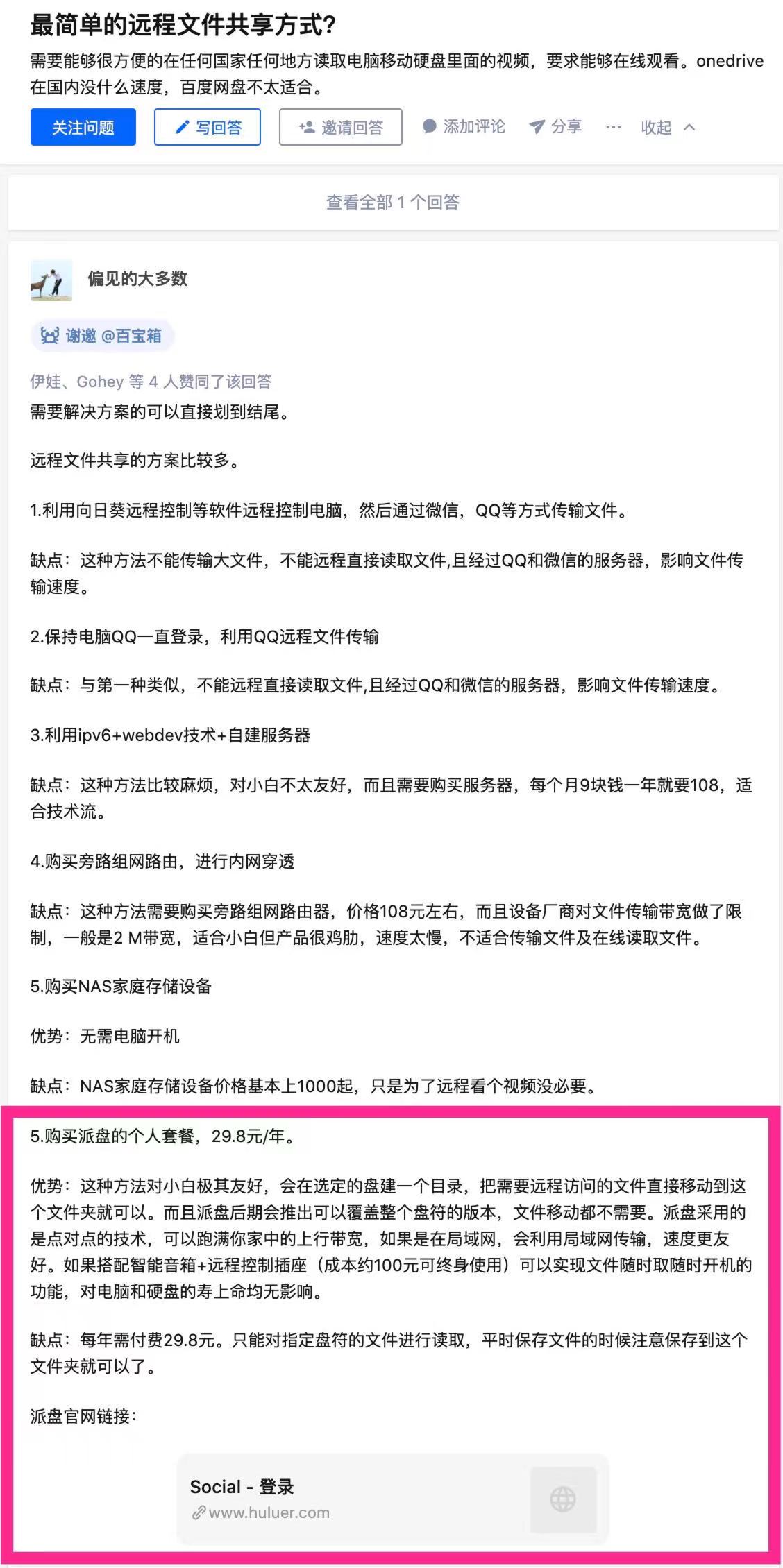 最简单的远程文件共享方式?

需要能够很方便的在任何国家任何地方读取电脑移动硬盘里面的视频，要求能够在线观看。onedrive在国内没什么速度，百度网盘不太适合。

关注问题 写回答 邀请回答 添加评论 分享 ··· 收起

查看全部 1 个回答

偏见的大多数

谢邀 @百宝箱

伊娃、Gohey 等 4 人赞同了该回答

需要解决方案的可以直接划到结尾。

远程文件共享的方案比较多。

1.利用向日葵远程控制等软件远程控制电脑，然后通过微信，QQ等方式传输文件。

缺点：这种方法不能传输大文件，不能远程直接读取文件,且经过QQ和微信的服务器，影响文件传输速度。

2.保持电脑QQ一直登录，利用QQ远程文件传输

缺点：与第一种类似，不能远程直接读取文件,且经过QQ和微信的服务器，影响文件传输速度。

3.利用ipv6+webdev技术+自建服务器

缺点：这种方法比较麻烦，对小白不太友好，而且需要购买服务器，每个月9块钱一年就要108，适合技术流。

4.购买旁路组网路由，进行内网穿透

缺点：这种方法需要购买旁路组网路由器，价格108元左右，而且设备厂商对文件传输带宽做了限制，一般是2 M带宽，适合小白但产品很鸡肋，速度太慢，不适合传输文件及在线读取文件。

5.购买NAS家庭存储设备

优势：无需电脑开机

缺点：NAS家庭存储设备价格基本上1000起，只是为了远程看个视频没必要。

5.购买派盘的个人套餐，29.8元/年。

优势：这种方法对小白极其友好，会在选定的盘建一个目录，把需要远程访问的文件直接移动到这个文件夹就可以。而且派盘后期会推出可以覆盖整个盘符的版本，文件移动都不需要。派盘采用的是点对点的技术，可以跑满你家中的上行带宽，如果是在局域网，会利用局域网传输，速度更友好。如果搭配智能音箱+远程控制插座（成本约100元可终身使用）可以实现文件随时取随时开机的功能，对电脑和硬盘的寿上命均无影响。

缺点：每年需付费29.8元。只能对指定盘符的文件进行读取，平时保存文件的时候注意保存到这个文件夹就可以了。

派盘官网链接：

Social - 登录
www.huluer.com